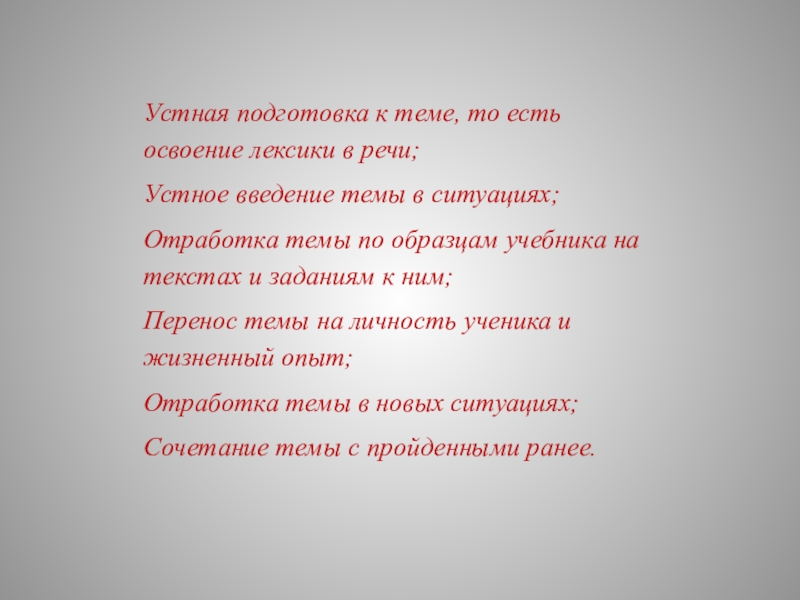 Устная подготовка к теме, то есть освоение лексики в речи;

Устное введение темы в ситуациях;

Отработка темы по образцам учебника на текстах и заданиям к ним;

Перенос темы на личность ученика и жизненный опыт;

Отработка темы в новых ситуациях;

Сочетание темы с пройденными ранее.